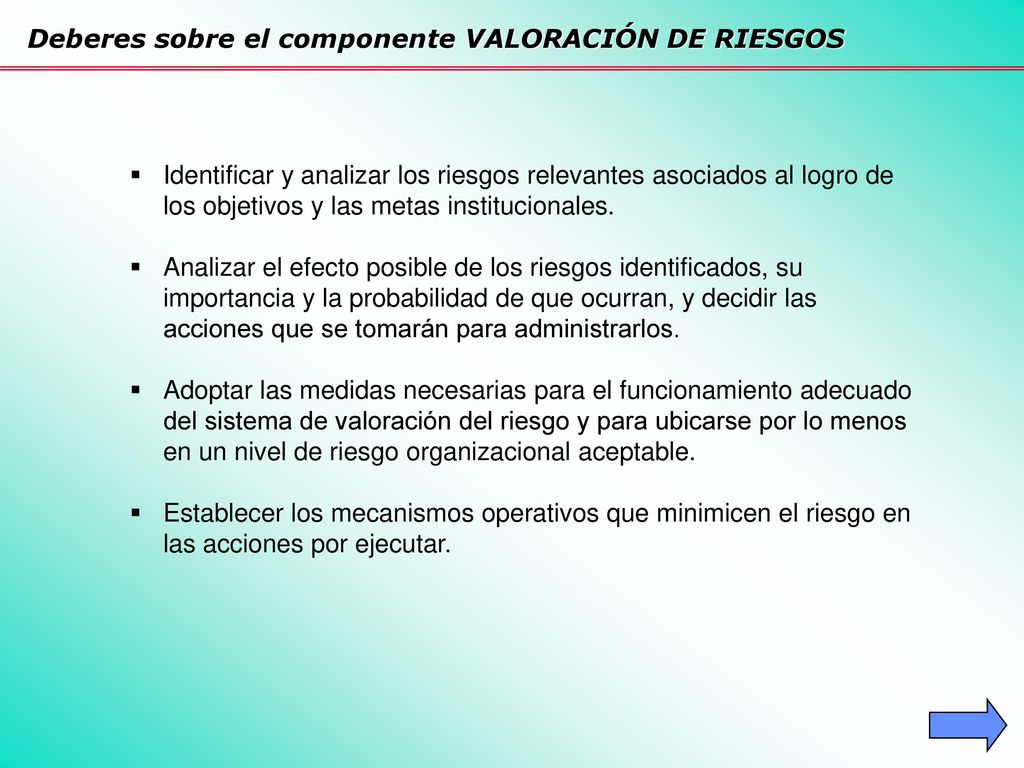 Deberes sobre el componente VALORACIÓN DE RIESGOS

▪ Identificar y analizar los riesgos relevantes asociados al logro de los objetivos y las metas institucionales.

▪ Analizar el efecto posible de los riesgos identificados, su importancia y la probabilidad de que ocurran, y decidir las acciones que se tomarán para administrarlos.

▪ Adoptar las medidas necesarias para el funcionamiento adecuado del sistema de valoración del riesgo y para ubicarse por lo menos en un nivel de riesgo organizacional aceptable.

▪ Establecer los mecanismos operativos que minimicen el riesgo en las acciones por ejecutar.